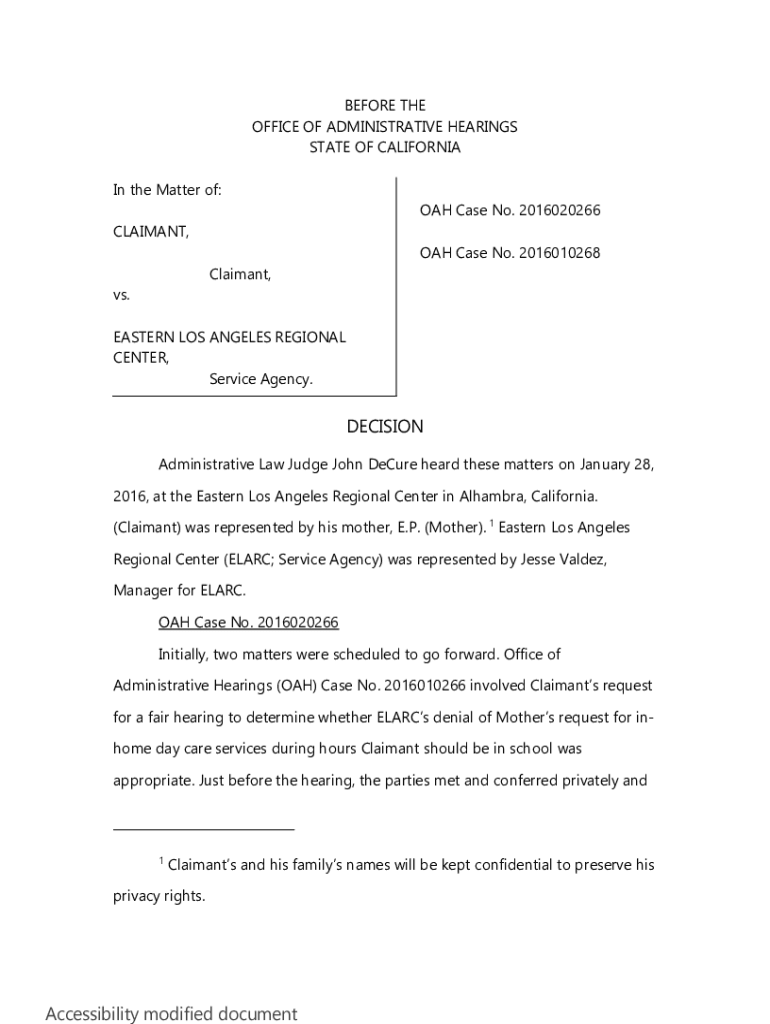 BEFORE THE
OFFICE OF ADMINISTRATIVE HEARINGS
STATE OF CALIFORNIA

In the Matter of:

CLAIMANT,

Claimant,

vs.

EASTERN LOS ANGELES REGIONAL CENTER,

Service Agency.

OAH Case No. 2016020266

OAH Case No. 2016010268

DECISION

Administrative Law Judge John DeCure heard these matters on January 28, 2016, at the Eastern Los Angeles Regional Center in Alhambra, California. (Claimant) was represented by his mother, E.P. (Mother). $^1$ Eastern Los Angeles Regional Center (ELARC; Service Agency) was represented by Jesse Valdez, Manager for ELARC.

OAH Case No. 2016020266

Initially, two matters were scheduled to go forward. Office of Administrative Hearings (OAH) Case No. 2016010266 involved Claimant's request for a fair hearing to determine whether ELARC's denial of Mother's request for in-home day care services during hours Claimant should be in school was appropriate. Just before the hearing, the parties met and conferred privately and

$^1$ Claimant's and his family's names will be kept confidential to preserve his privacy rights.

Accessibility modified document